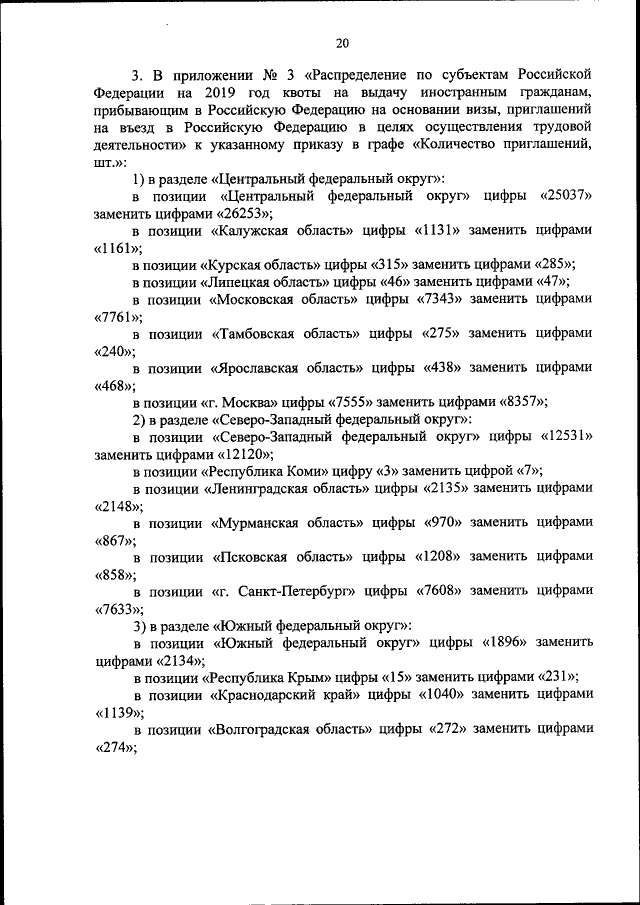 20

3. В приложении № 3 «Распределение по субъектам Российской Федерации на 2019 год квоты на выдачу иностранным гражданам, прибывающим в Российскую Федерацию на основании визы, приглашений на въезд в Российскую Федерацию в целях осуществления трудовой деятельности» к указанному приказу в графе «Количество приглашений, шт.»:

1) в разделе «Центральный федеральный округ»:

в позиции «Центральный федеральный округ» цифры «25037» заменить цифрами «26253»;

в позиции «Калужская область» цифры «1131» заменить цифрами «1161»;

в позиции «Курская область» цифры «315» заменить цифрами «285»;

в позиции «Липецкая область» цифры «46» заменить цифрами «47»;

в позиции «Московская область» цифры «7343» заменить цифрами «7761»;

в позиции «Тамбовская область» цифры «275» заменить цифрами «240»;

в позиции «Ярославская область» цифры «438» заменить цифрами «468»;

в позиции «г. Москва» цифры «7555» заменить цифрами «8357»;

2) в разделе «Северо-Западный федеральный округ»:

в позиции «Северо-Западный федеральный округ» цифры «12531» заменить цифрами «12120»;

в позиции «Республика Коми» цифру «3» заменить цифрой «7»;

в позиции «Ленинградская область» цифры «2135» заменить цифрами «2148»;

в позиции «Мурманская область» цифры «970» заменить цифрами «867»;

в позиции «Псковская область» цифры «1208» заменить цифрами «858»;

в позиции «г. Санкт-Петербург» цифры «7608» заменить цифрами «7633»;

3) в разделе «Южный федеральный округ»:

в позиции «Южный федеральный округ» цифры «1896» заменить цифрами «2134»;

в позиции «Республика Крым» цифры «15» заменить цифрами «231»;

в позиции «Краснодарский край» цифры «1040» заменить цифрами «1139»;

в позиции «Волгоградская область» цифры «272» заменить цифрами «274»;